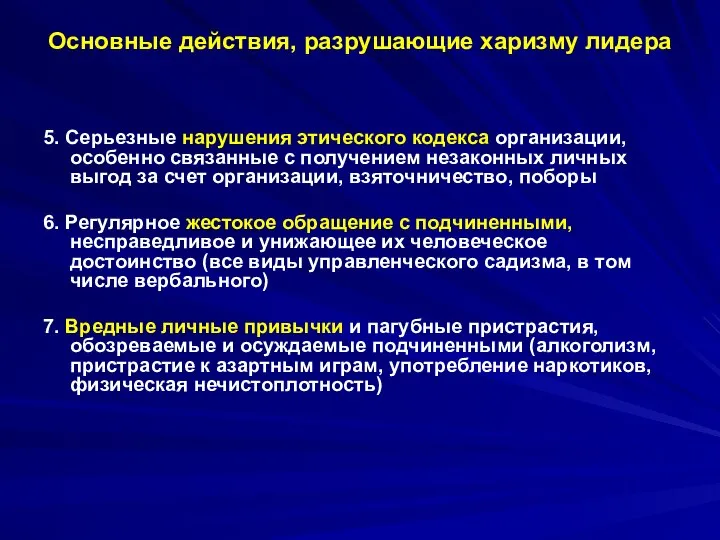 Основные действия, разрушающие харизму лидера

5. Серьезные нарушения этического кодекса организации, особенно связанные с получением незаконных личных выгод за счет организации, взяточничество, поборы

6. Регулярное жестокое обращение с подчиненными, несправедливое и унижающее их человеческое достоинство (все виды управленческого садизма, в том числе вербального)

7. Вредные личные привычки и пагубные пристрастия, обозреваемые и осуждаемые подчиненными (алкоголизм, пристрастие к азартным играм, употребление наркотиков, физическая нечистоплотность)